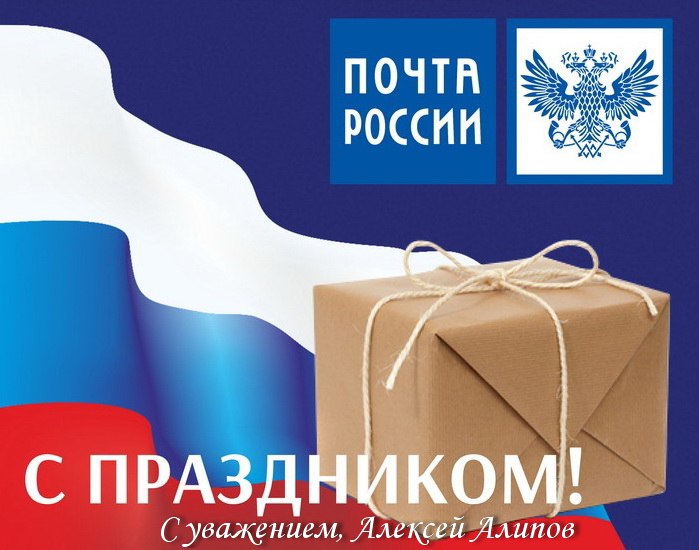 ПОЧТА РОССИИ

С ПРАЗДНИКОМ!

С уважением, Алексей Алипов